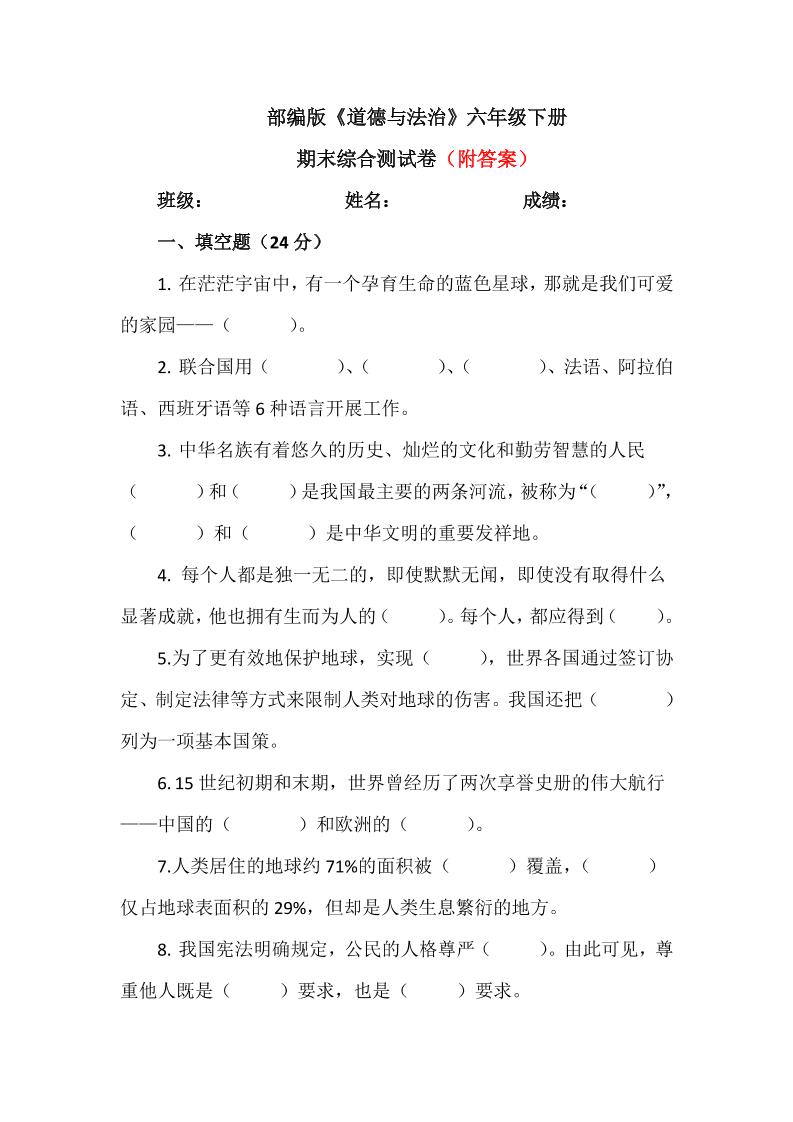 部编版《道德与法治》六年级下册

期末综合测试卷（附答案）

班级：　　　　姓名：　　　　成绩：

一、填空题（24 分）

1. 在茫茫宇宙中，有一个孕育生命的蓝色星球，那就是我们可爱的家园——（　　）。

2. 联合国用（　　）、（　　）、（　　）、法语、阿拉伯语、西班牙语等 6 种语言开展工作。

3. 中华名族有着悠久的历史、灿烂的文化和勤劳智慧的人民（　　）和（　　）是我国最主要的两条河流，被称为“（　　）”，（　　）和（　　）是中华文明的重要发祥地。

4. 每个人都是独一无二的，即使默默无闻，即使没有取得什么显著成就，他也拥有生而为人的（　　）。每个人，都应得到（　　）。

5.为了更有效地保护地球，实现（　　），世界各国通过签订协定、制定法律等方式来限制人类对地球的伤害。我国还把（　　）列为一项基本国策。

6. 15 世纪初期和末期，世界曾经历了两次享誉史册的伟大航行——中国的（　　）和欧洲的（　　）。

7.人类居住的地球约 71%的面积被（　　）覆盖，（　　）仅占地球表面积的 29%，但却是人类生息繁衍的地方。

8. 我国宪法明确规定，公民的人格尊严（　　）。由此可见，尊重他人既是（　　）要求，也是（　　）要求。